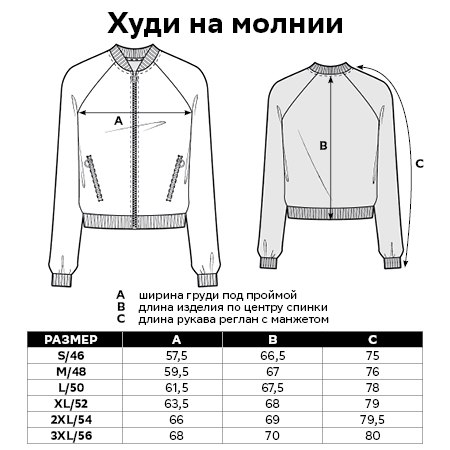 Худи на молнии

A

B

C

A ширина груди под проймой
B длина изделия по центру спинки
C длина рукава реглан с манжетом

| РАЗМЕР | A | B | C |
|---|---|---|---|
| S/46 | 57,5 | 66,5 | 75 |
| M/48 | 59,5 | 67 | 76 |
| L/50 | 61,5 | 67,5 | 78 |
| XL/52 | 63,5 | 68 | 79 |
| 2XL/54 | 66 | 69 | 79,5 |
| 3XL/56 | 68 | 70 | 80 |